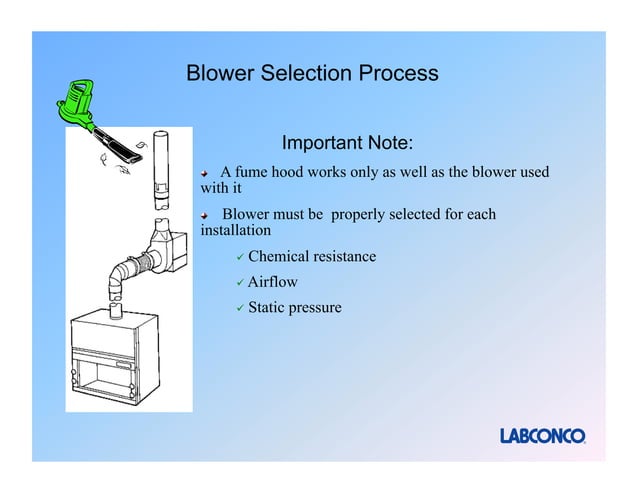 Blower Selection Process

Important Note:

A fume hood works only as well as the blower used with it

Blower must be properly selected for each installation

✓ Chemical resistance

✓ Airflow

✓ Static pressure

LABCONCO